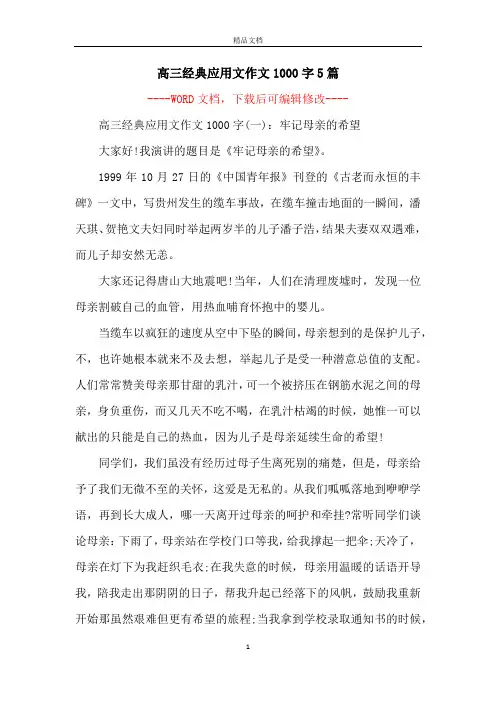 精品文档

高三经典应用文作文1000字5篇

----WORD文档，下载后可编辑修改----

高三经典应用文作文1000字(一)：牢记母亲的希望

大家好!我演讲的题目是《牢记母亲的希望》。

1999年10月27日的《中国青年报》刊登的《古老而永恒的丰碑》一文中，写贵州发生的缆车事故，在缆车撞击地面的一瞬间，潘天琪、贺艳文夫妇同时举起两岁半的儿子潘子浩，结果夫妻双双遇难，而儿子却安然无恙。

大家还记得唐山大地震吧!当年，人们在清理废墟时，发现一位母亲割破自己的血管，用热血哺育怀抱中的婴儿。

当缆车以疯狂的速度从空中下坠的瞬间，母亲想到的是保护儿子，不，也许她根本就来不及去想，举起儿子是受一种潜意总值的支配。人们常常赞美母亲那甘甜的乳汁，可一个被挤压在钢筋水泥之间的母亲，身负重伤，而又几天不吃不喝，在乳汁枯竭的时候，她惟一可以献出的只能是自己的热血，因为儿子是母亲延续生命的希望!

同学们，我们虽没有经历过母子生离死别的痛楚，但是，母亲给予了我们无微不至的关怀，这爱是无私的。从我们呱呱落地到咿咿学语，再到长大成人，哪一天离开过母亲的呵护和牵挂?常听同学们谈论母亲：下雨了，母亲站在学校门口等我，给我撑起一把伞;天冷了，母亲在灯下为我赶织毛衣;在我失意的时候，母亲用温暖的话语开导我，陪我走出那阴阴的日子，帮我升起已经落下的风帆，鼓励我重新开始那虽然艰难但更有希望的旅程;当我拿到学校录取通知书的时候，

1